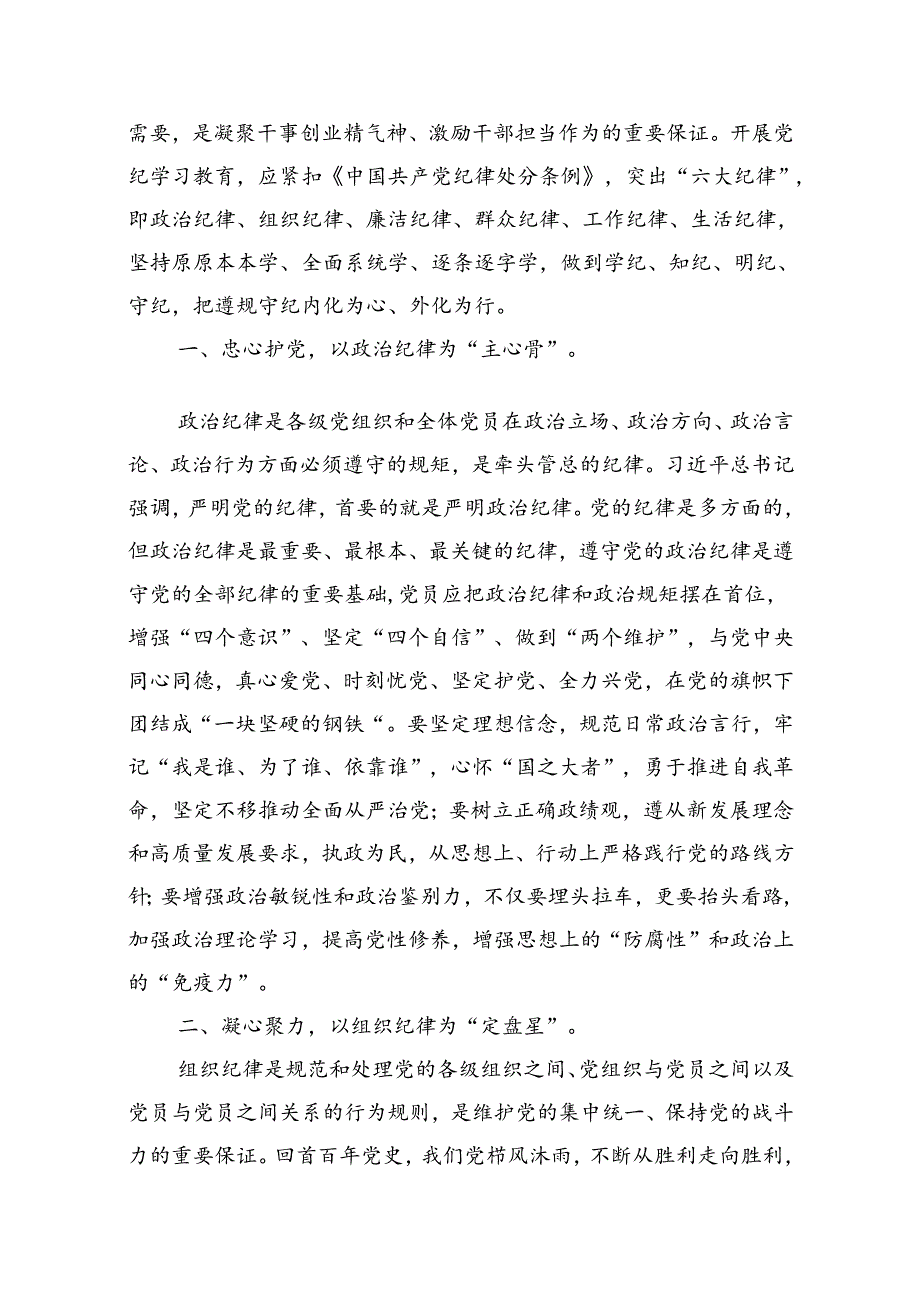 需要，是凝聚干事创业精气神、激励干部担当作为的重要保证。开展党纪学习教育，应紧扣《中国共产党纪律处分条例》，突出“六大纪律”，即政治纪律、组织纪律、廉洁纪律、群众纪律、工作纪律、生活纪律，坚持原原本本学、全面系统学、逐条逐字学，做到学纪、知纪、明纪、守纪，把遵规守纪内化为心、外化为行。

一、忠心护党，以政治纪律为“主心骨”。

政治纪律是各级党组织和全体党员在政治立场、政治方向、政治言论、政治行为方面必须遵守的规矩，是牵头管总的纪律。习近平总书记强调，严明党的纪律，首要的就是严明政治纪律。党的纪律是多方面的，但政治纪律是最重要、最根本、最关键的纪律，遵守党的政治纪律是遵守党的全部纪律的重要基础，党员应把政治纪律和政治规矩摆在首位，增强“四个意识”、坚定“四个自信”、做到“两个维护”，与党中央同心同德，真心爱党、时刻忧党、坚定护党、全力兴党，在党的旗帜下团结成“一块坚硬的钢铁“。要坚定理想信念，规范日常政治言行，牢记“我是谁、为了谁、依靠谁”，心怀“国之大者”，勇于推进自我革命，坚定不移推动全面从严治党；要树立正确政绩观，遵从新发展理念和高质量发展要求，执政为民，从思想上、行动上严格践行党的路线方针；要增强政治敏锐性和政治鉴别力，不仅要埋头拉车，更要抬头看路，加强政治理论学习，提高党性修养，增强思想上的“防腐性”和政治上的“免疫力”。

二、凝心聚力，以组织纪律为“定盘星”。

组织纪律是规范和处理党的各级组织之间、党组织与党员之间以及党员与党员之间关系的行为规则，是维护党的集中统一、保持党的战斗力的重要保证。回首百年党史，我们党栉风沐雨，不断从胜利走向胜利，